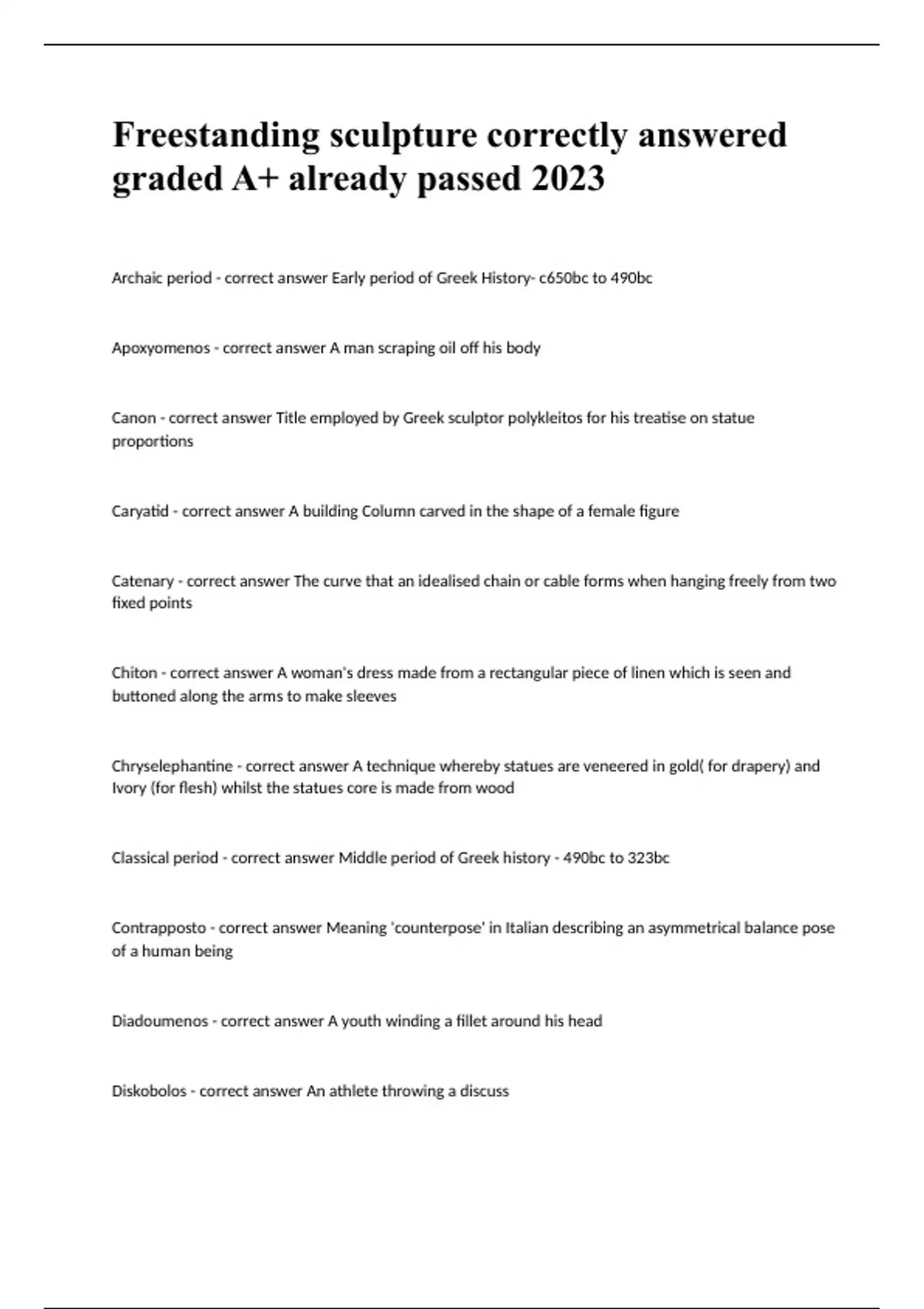 Freestanding sculpture correctly answered graded A+ already passed 2023

Archaic period - correct answer Early period of Greek History- c650bc to 490bc

Apoxyomenos - correct answer A man scraping oil off his body

Canon - correct answer Title employed by Greek sculptor polykleitos for his treatise on statue proportions

Caryatid - correct answer A building Column carved in the shape of a female figure

Catenary - correct answer The curve that an idealised chain or cable forms when hanging freely from two fixed points

Chiton - correct answer A woman's dress made from a rectangular piece of linen which is seen and buttoned along the arms to make sleeves

Chryselephantine - correct answer A technique whereby statues are veneered in gold( for drapery) and Ivory (for flesh) whilst the statues core is made from wood

Classical period - correct answer Middle period of Greek history - 490bc to 323bc

Contrapposto - correct answer Meaning 'counterpose' in Italian describing an asymmetrical balance pose of a human being

Diadoumenos - correct answer A youth winding a fillet around his head

Diskobolos - correct answer An athlete throwing a discuss